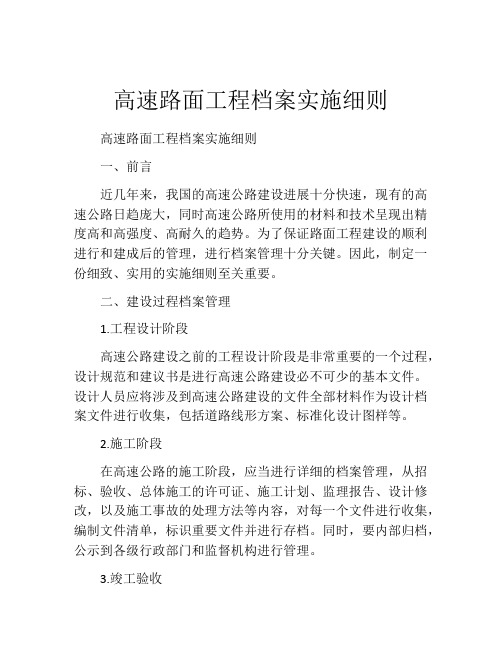 高速路面工程档案实施细则

高速路面工程档案实施细则

一、前言

近几年来，我国的高速公路建设进展十分快速，现有的高速公路日趋庞大，同时高速公路所使用的材料和技术呈现出精度高和高强度、高耐久的趋势。为了保证路面工程建设的顺利进行和建成后的管理，进行档案管理十分关键。因此，制定一份细致、实用的实施细则至关重要。

二、建设过程档案管理

1.工程设计阶段

高速公路建设之前的工程设计阶段是非常重要的一个过程，设计规范和建议书是进行高速公路建设必不可少的基本文件。设计人员应将涉及到高速公路建设的文件全部材料作为设计档案文件进行收集，包括道路线形方案、标准化设计图样等。

2.施工阶段

在高速公路的施工阶段，应当进行详细的档案管理，从招标、验收、总体施工的许可证、施工计划、监理报告、设计修改，以及施工事故的处理方法等内容，对每一个文件进行收集，编制文件清单，标识重要文件并进行存档。同时，要内部归档，公示到各级行政部门和监督机构进行管理。

3.竣工验收